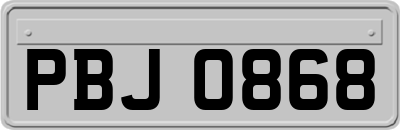 PBJ 0868